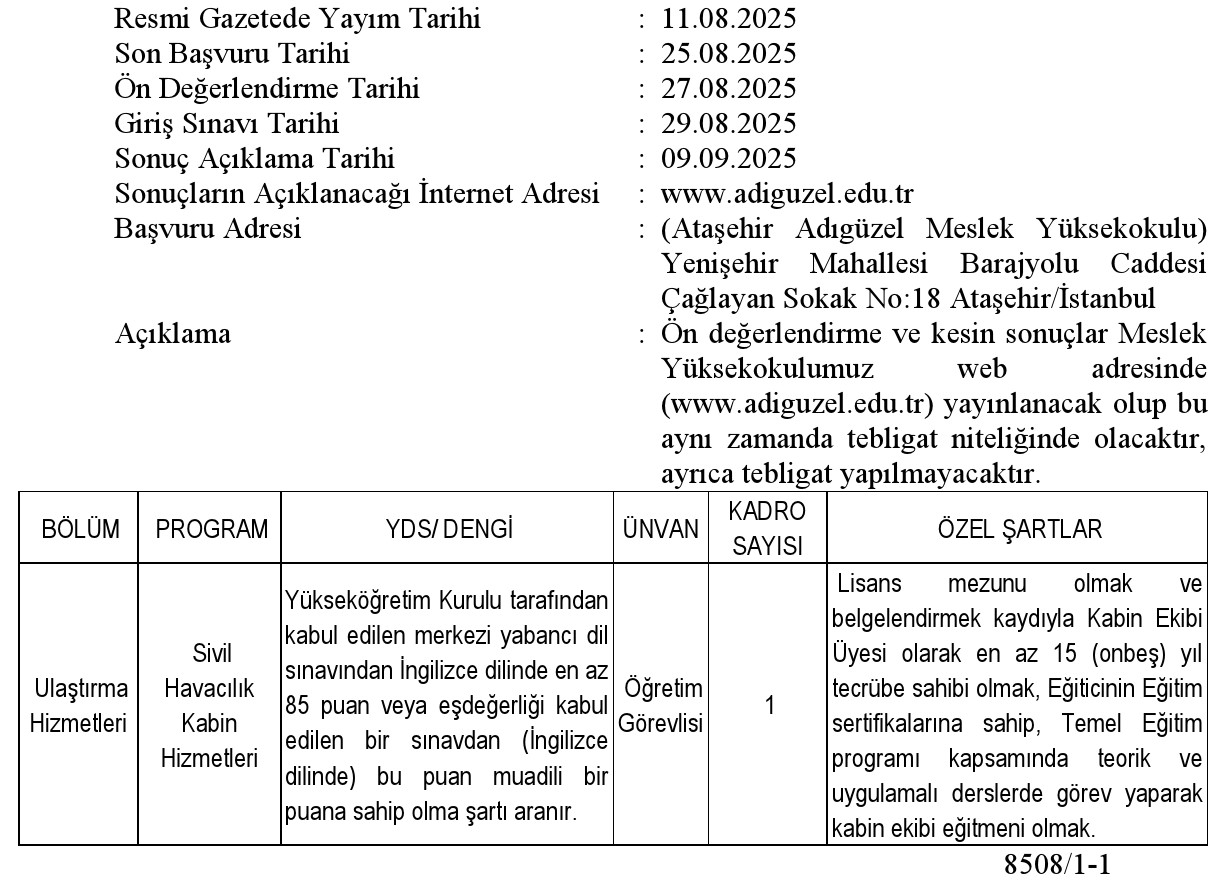 Resmi Gazetede Yayım Tarihi : 11.08.2025
Son Başvuru Tarihi : 25.08.2025
Ön Değerlendirme Tarihi : 27.08.2025
Giriş Sınavı Tarihi : 29.08.2025
Sonuç Açıklama Tarihi : 09.09.2025
Sonuçların Açıklanacağı İnternet Adresi : www.adiguzel.edu.tr
Başvuru Adresi : (Ataşehir Adıgüzel Meslek Yüksekokulu) Yenişehir Mahallesi Barajyolu Caddesi Çağlayan Sokak No:18 Ataşehir/İstanbul
Açıklama : Ön değerlendirme ve kesin sonuçlar Meslek Yüksekokulumuz web adresinde (www.adiguzel.edu.tr) yayınlanacak olup bu aynı zamanda tebligat niteliğinde olacaktır, ayrıca tebligat yapılmayacaktır.

| BÖLÜM | PROGRAM | YDS/ DENGİ | ÜNVAN | KADRO SAYISI | ÖZEL ŞARTLAR |
|---|---|---|---|---|---|
| Ulaştırma Hizmetleri | Sivil Havacılık Kabin Hizmetleri | Yükseköğretim Kurulu tarafından kabul edilen merkezi yabancı dil sınavından İngilizce dilinde en az 85 puan veya eşdeğerliği kabul edilen bir sınavdan (İngilizce dilinde) bu puan muadili bir puana sahip olma şartı aranır. | Öğretim Görevlisi | 1 | Lisans mezunu olmak ve belgelendirmek kaydıyla Kabin Ekibi Üyesi olarak en az 15 (onbeş) yıl tecrübe sahibi olmak, Eğiticinin Eğitim sertifikalarına sahip, Temel Eğitim programı kapsamında teorik ve uygulamalı derslerde görev yaparak kabin ekibi eğitmeni olmak. |

8508/1-1